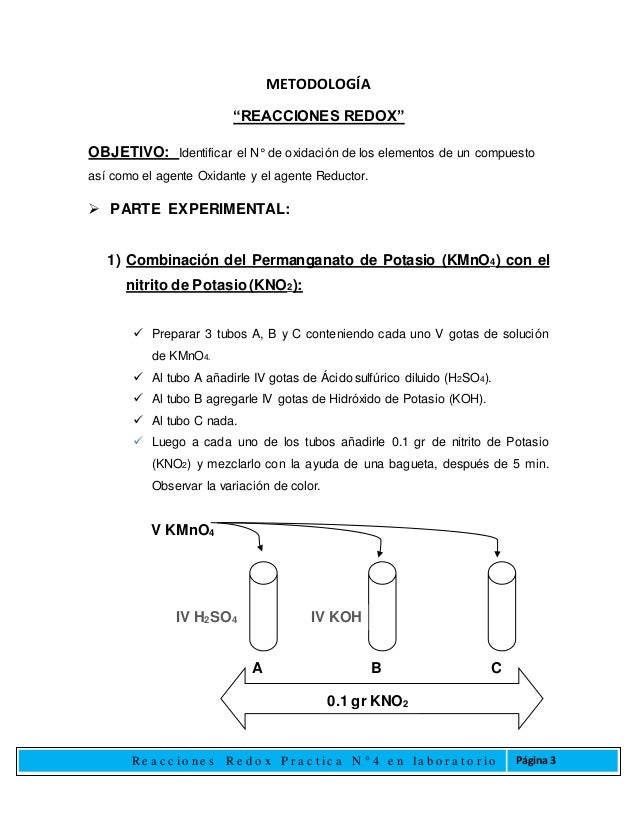 METODOLOGÍA

“REACCIONES REDOX”

OBJETIVO: Identificar el N° de oxidación de los elementos de un compuesto así como el agente Oxidante y el agente Reductor.

➢ PARTE EXPERIMENTAL:

1) Combinación del Permanganato de Potasio ($KMnO_4$) con el nitrito de Potasio ($KNO_2$):

✓ Preparar 3 tubos A, B y C conteniendo cada uno V gotas de solución de $KMnO_4$.
✓ Al tubo A añadirle IV gotas de Ácido sulfúrico diluido ($H_2SO_4$).
✓ Al tubo B agregarle IV gotas de Hidróxido de Potasio (KOH).
✓ Al tubo C nada.
✓ Luego a cada uno de los tubos añadirle 0.1 gr de nitrito de Potasio ($KNO_2$) y mezclarlo con la ayuda de una bagueta, después de 5 min. Observar la variación de color.

V $KMnO_4$

IV $H_2SO_4$

IV KOH

A

B

C

0.1 gr $KNO_2$

Reacciones Redox Practica N°4 en laboratorio

Página 3